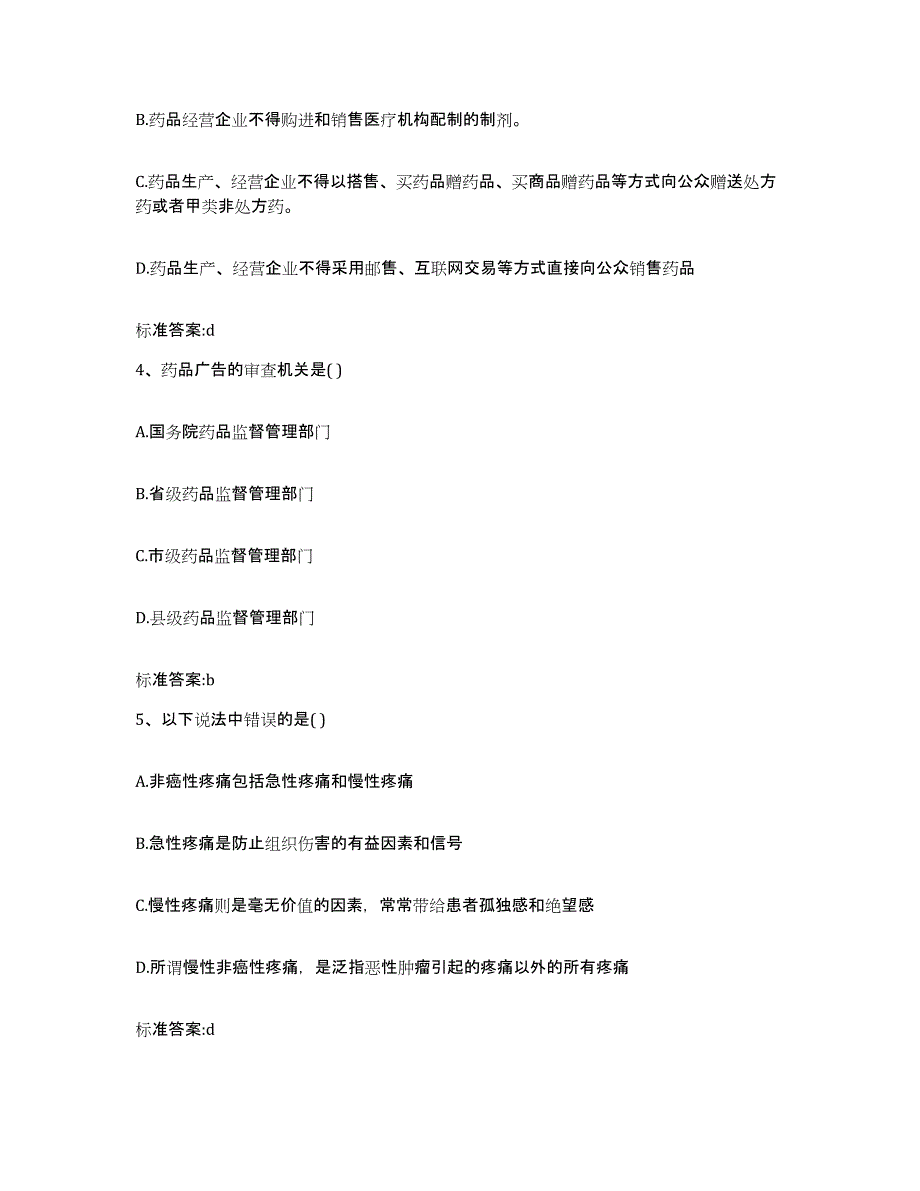 B.药品经营企业不得购进和销售医疗机构配制的制剂。

C.药品生产、经营企业不得以搭售、买药品赠药品、买商品赠药品等方式向公众赠送处方药或者甲类非处方药。

D.药品生产、经营企业不得采用邮售、互联网交易等方式直接向公众销售药品

标准答案:d

4、药品广告的审查机关是( )

A.国务院药品监督管理部门

B.省级药品监督管理部门

C.市级药品监督管理部门

D.县级药品监督管理部门

标准答案:b

5、以下说法中错误的是( )

A.非癌性疼痛包括急性疼痛和慢性疼痛

B.急性疼痛是防止组织伤害的有益因素和信号

C.慢性疼痛则是毫无价值的因素，常常带给患者孤独感和绝望感

D.所谓慢性非癌性疼痛，是泛指恶性肿瘤引起的疼痛以外的所有疼痛

标准答案:d